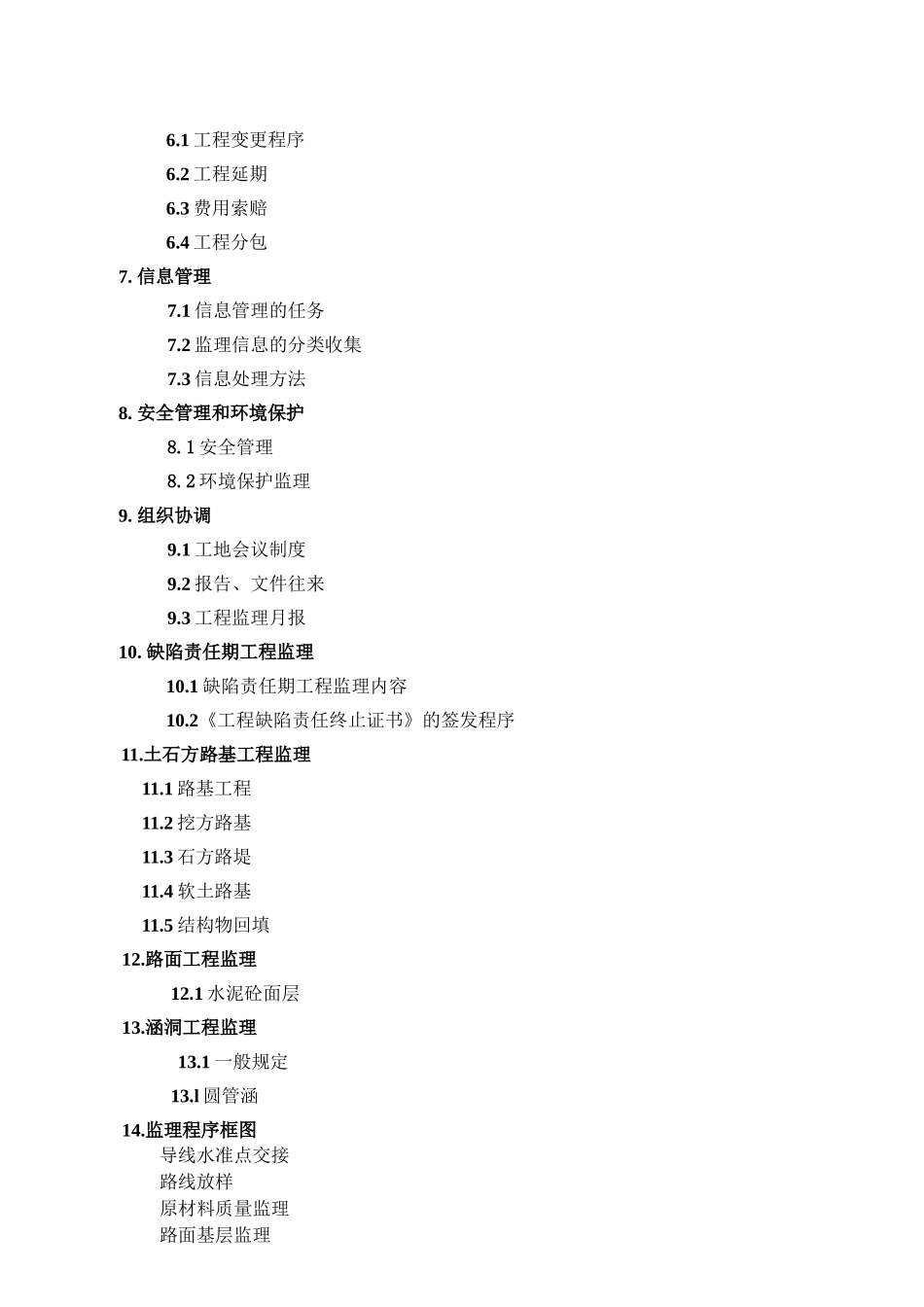 6.1 工程变更程序

6.2 工程延期

6.3 费用索赔

6.4 工程分包

7. 信息管理

7.1 信息管理的任务

7.2 监理信息的分类收集

7.3 信息处理方法

8. 安全管理和环境保护

8. 1 安全管理

8. 2 环境保护监理

9. 组织协调

9.1 工地会议制度

9.2 报告、文件往来

9.3 工程监理月报

10. 缺陷责任期工程监理

10.1 缺陷责任期工程监理内容

10.2《工程缺陷责任终止证书》的签发程序

11.土石方路基工程监理

11.1 路基工程

11.2 挖方路基

11.3 石方路堤

11.4 软土路基

11.5 结构物回填

12.路面工程监理

12.1 水泥砼面层

13.涵洞工程监理

13.1 一般规定

13.l 圆管涵

14.监理程序框图

导线水准点交接

路线放样

原材料质量监理

路面基层监理